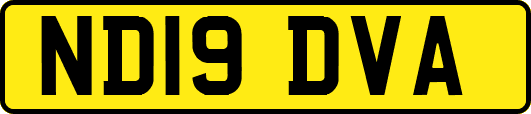 ND19 DVA